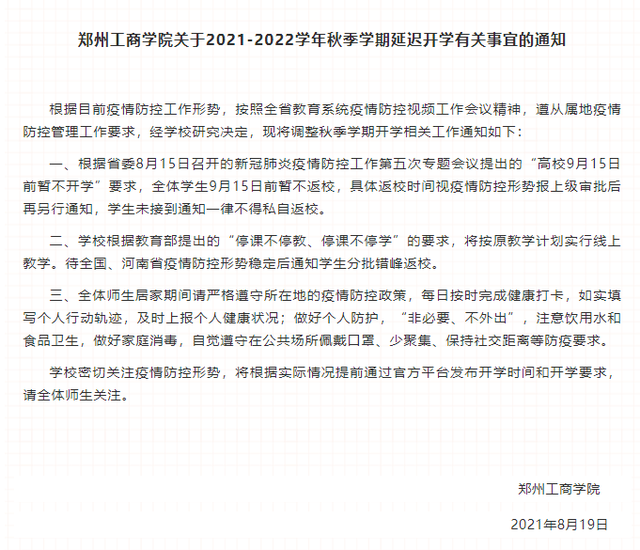 郑州工商学院关于2021-2022学年秋季学期延迟开学有关事宜的通知

根据目前疫情防控工作形势，按照全省教育系统疫情防控视频工作会议精神，遵从属地疫情防控管理工作要求，经学校研究决定，现将调整秋季学期开学相关工作通知如下：

一、根据省委8月15日召开的新冠肺炎疫情防控工作第五次专题会议提出的“高校9月15日前暂不开学”要求，全体学生9月15日前暂不返校，具体返校时间视疫情防控形势报上级审批后再另行通知，学生未接到通知一律不得私自返校。

二、学校根据教育部提出的“停课不停教、停课不停学”的要求，将按原教学计划实行线上教学。待全国、河南省疫情防控形势稳定后通知学生分批错峰返校。

三、全体师生居家期间请严格遵守所在地的疫情防控政策，每日按时完成健康打卡，如实填写个人行动轨迹，及时上报个人健康状况；做好个人防护，“非必要、不外出”，注意饮用水和食品卫生，做好家庭消毒，自觉遵守在公共场所佩戴口罩、少聚集、保持社交距离等防疫要求。

学校密切关注疫情防控形势，将根据实际情况提前通过官方平台发布开学时间和开学要求，请全体师生关注。

郑州工商学院

2021年8月19日